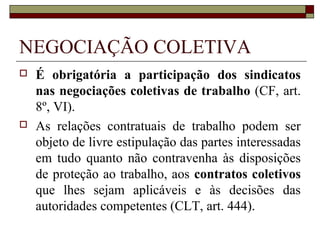 NEGOCIAÇÃO COLETIVA

É obrigatória a participação dos sindicatos nas negociações coletivas de trabalho (CF, art. 8º, VI).

As relações contratuais de trabalho podem ser objeto de livre estipulação das partes interessadas em tudo quanto não contravenha às disposições de proteção ao trabalho, aos contratos coletivos que lhes sejam aplicáveis e às decisões das autoridades competentes (CLT, art. 444).